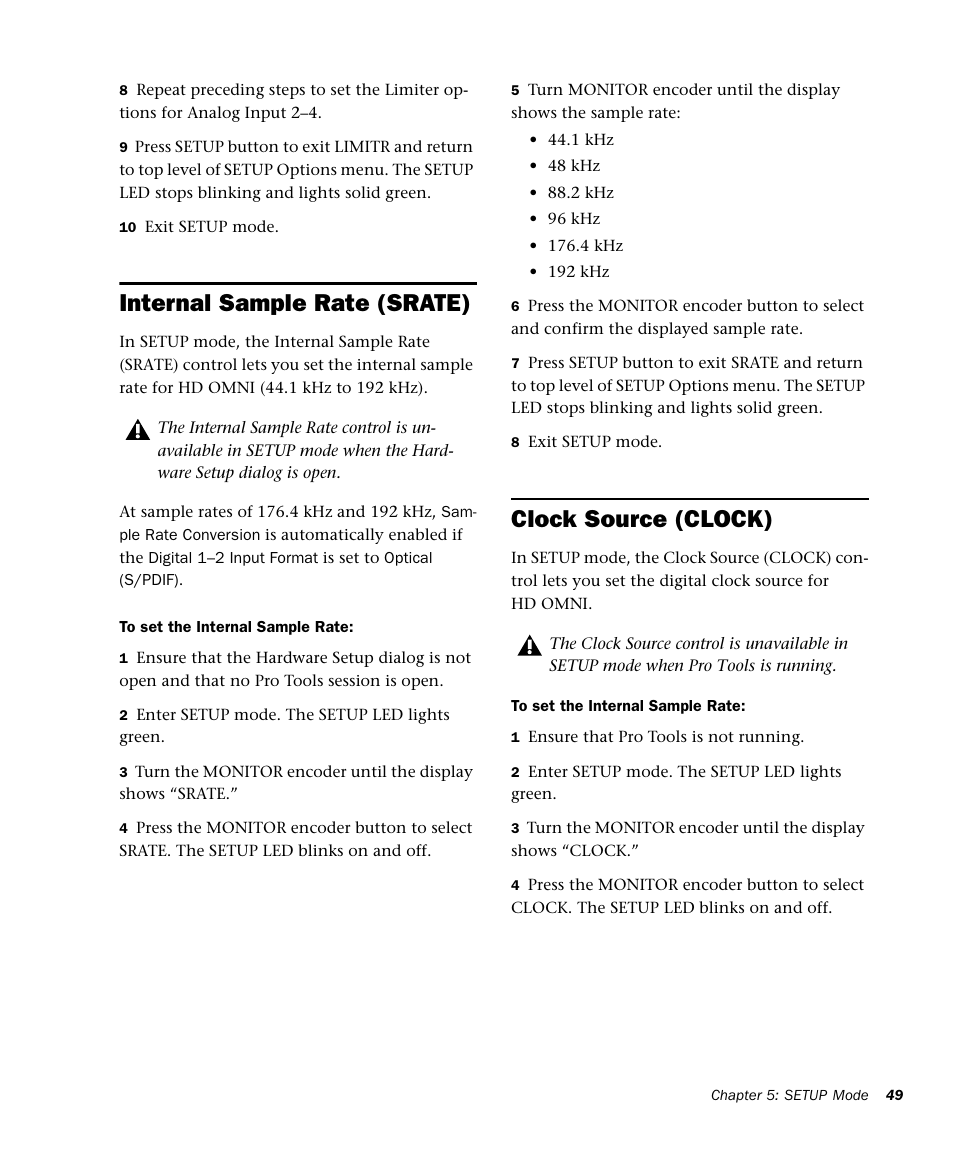 8 Repeat preceding steps to set the Limiter options for Analog Input 2–4.

9 Press SETUP button to exit LIMITR and return to top level of SETUP Options menu. The SETUP LED stops blinking and lights solid green.

10 Exit SETUP mode.

Internal Sample Rate (SRATE)

In SETUP mode, the Internal Sample Rate (SRATE) control lets you set the internal sample rate for HD OMNI (44.1 kHz to 192 kHz).

The Internal Sample Rate control is unavailable in SETUP mode when the Hardware Setup dialog is open.

At sample rates of 176.4 kHz and 192 kHz, Sample Rate Conversion is automatically enabled if the Digital 1–2 Input Format is set to Optical (S/PDIF).

To set the Internal Sample Rate:

1 Ensure that the Hardware Setup dialog is not open and that no Pro Tools session is open.

2 Enter SETUP mode. The SETUP LED lights green.

3 Turn the MONITOR encoder until the display shows “SRATE.”

4 Press the MONITOR encoder button to select SRATE. The SETUP LED blinks on and off.

5 Turn MONITOR encoder until the display shows the sample rate:

• 44.1 kHz
• 48 kHz
• 88.2 kHz
• 96 kHz
• 176.4 kHz
• 192 kHz

6 Press the MONITOR encoder button to select and confirm the displayed sample rate.

7 Press SETUP button to exit SRATE and return to top level of SETUP Options menu. The SETUP LED stops blinking and lights solid green.

8 Exit SETUP mode.

Clock Source (CLOCK)

In SETUP mode, the Clock Source (CLOCK) control lets you set the digital clock source for HD OMNI.

The Clock Source control is unavailable in SETUP mode when Pro Tools is running.

To set the Internal Sample Rate:

1 Ensure that Pro Tools is not running.

2 Enter SETUP mode. The SETUP LED lights green.

3 Turn the MONITOR encoder until the display shows “CLOCK.”

4 Press the MONITOR encoder button to select CLOCK. The SETUP LED blinks on and off.

Chapter 5: SETUP Mode 49